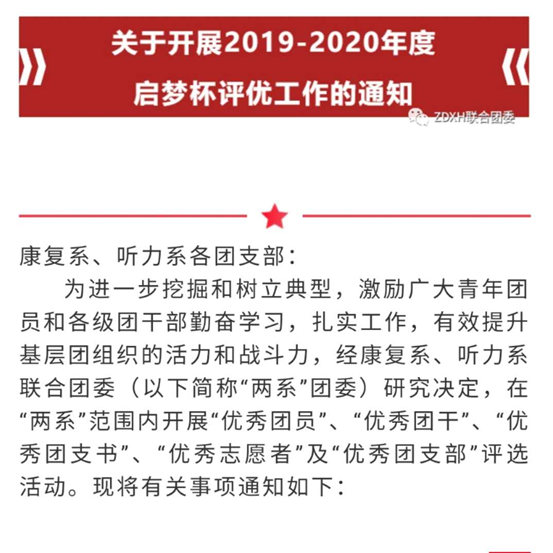 关于开展2019-2020年度
启梦杯评优工作的通知

ZDXH联合团委

康复系、听力系各团支部：

为进一步挖掘和树立典型，激励广大青年团员和各级团干部勤奋学习，扎实工作，有效提升基层团组织的活力和战斗力，经康复系、听力系联合团委（以下简称“两系”团委）研究决定，在“两系”范围内开展“优秀团员”、“优秀团干”、“优秀团支书”、“优秀志愿者”及“优秀团支部”评选活动。现将有关事项通知如下：